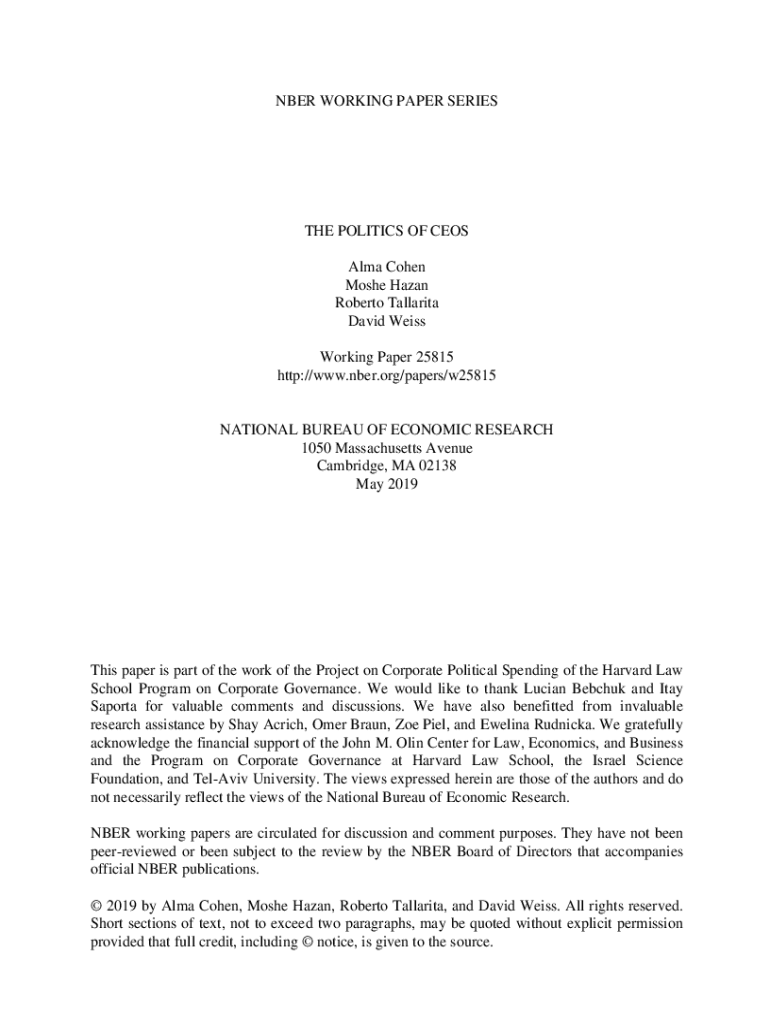 NBER WORKING PAPER SERIES

THE POLITICS OF CEOS

Alma Cohen
Moshe Hazan
Roberto Tallarita
David Weiss

Working Paper 25815
http://www.nber.org/papers/w25815

NATIONAL BUREAU OF ECONOMIC RESEARCH
1050 Massachusetts Avenue
Cambridge, MA 02138
May 2019

This paper is part of the work of the Project on Corporate Political Spending of the Harvard Law School Program on Corporate Governance. We would like to thank Lucian Bebchuk and Itay Saporta for valuable comments and discussions. We have also benefitted from invaluable research assistance by Shay Acrich, Omer Braun, Zoe Piel, and Ewelina Rudnicka. We gratefully acknowledge the financial support of the John M. Olin Center for Law, Economics, and Business and the Program on Corporate Governance at Harvard Law School, the Israel Science Foundation, and Tel-Aviv University. The views expressed herein are those of the authors and do not necessarily reflect the views of the National Bureau of Economic Research.

NBER working papers are circulated for discussion and comment purposes. They have not been peer-reviewed or been subject to the review by the NBER Board of Directors that accompanies official NBER publications.

© 2019 by Alma Cohen, Moshe Hazan, Roberto Tallarita, and David Weiss. All rights reserved. Short sections of text, not to exceed two paragraphs, may be quoted without explicit permission provided that full credit, including © notice, is given to the source.